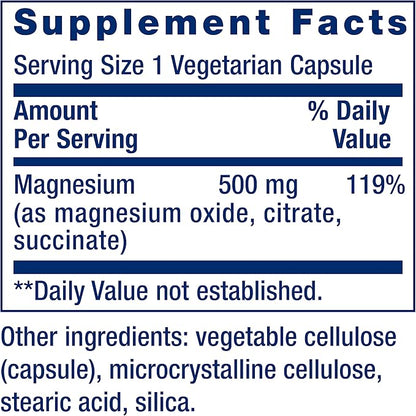 Supplement Facts

Serving Size 1 Vegetarian Capsule

| Amount Per Serving | | % Daily Value |
|---|---|---|
| Magnesium (as magnesium oxide, citrate, succinate) | 500 mg | 119% |

**Daily Value not established.

Other ingredients: vegetable cellulose (capsule), microcrystalline cellulose, stearic acid, silica.